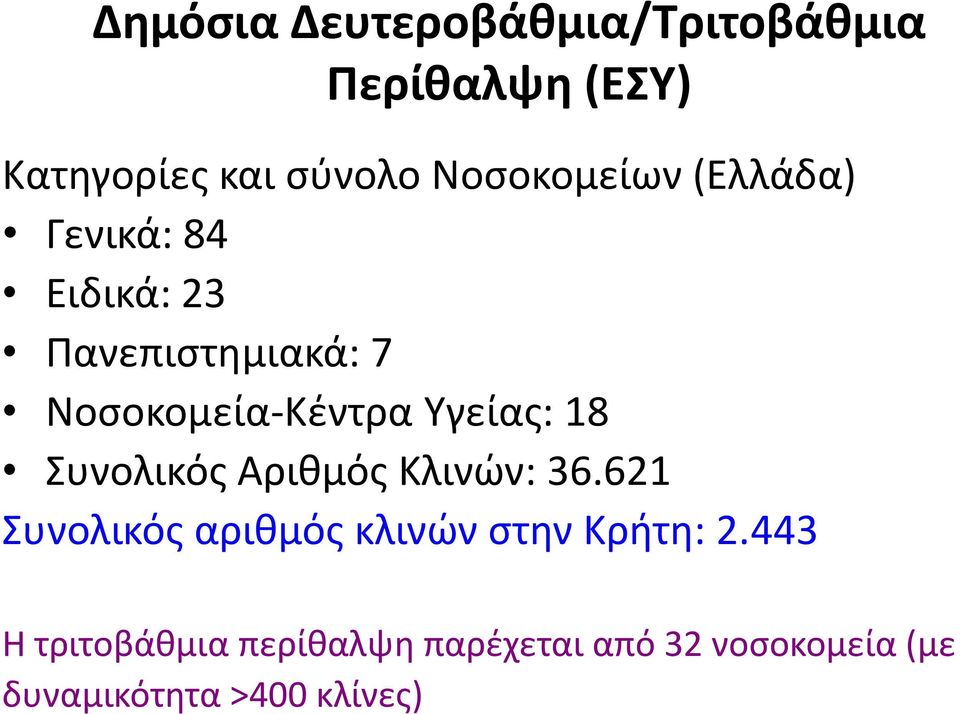 Δημόσια Δευτεροβάθμια/Τριτοβάθμια Περίθαλψη (ΕΣΥ)

Κατηγορίες και σύνολο Νοσοκομείων (Ελλάδα)
• Γενικά: 84
• Ειδικά: 23
• Πανεπιστημιακά: 7
• Νοσοκομεία-Κέντρα Υγείας: 18
• Συνολικός Αριθμός Κλινών: 36.621
Συνολικός αριθμός κλινών στην Κρήτη: 2.443

Η τριτοβάθμια περίθαλψη παρέχεται από 32 νοσοκομεία (με δυναμικότητα >400 κλίνες)